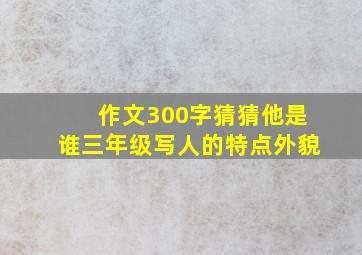 作文300字猜猜他是谁三年级写人的特点外貌